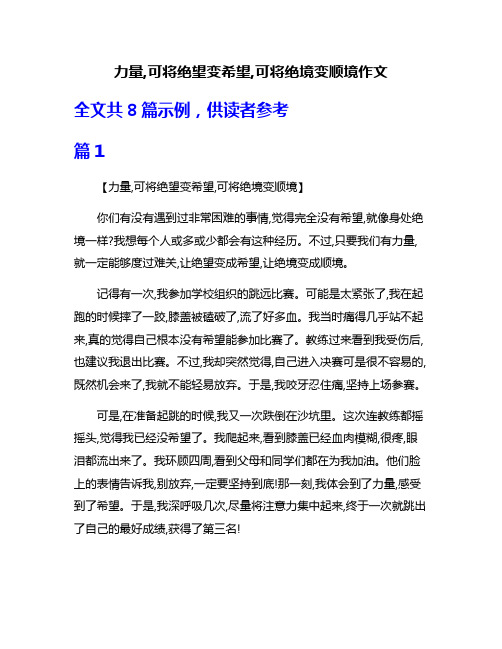 力量,可将绝望变希望,可将绝境变顺境作文

全文共 8 篇示例，供读者参考

篇 1

【力量,可将绝望变希望,可将绝境变顺境】

你们有没有遇到过非常困难的事情,觉得完全没有希望,就像身处绝境一样?我想每个人或多或少都会有这种经历。不过,只要我们有力量,就一定能够度过难关,让绝望变成希望,让绝境变成顺境。

记得有一次,我参加学校组织的跳远比赛。可能是太紧张了,我在起跑的时候摔了一跤,膝盖被磕破了,流了好多血。我当时痛得几乎站不起来,真的觉得自己根本没有希望能参加比赛了。教练过来看到我受伤后,也建议我退出比赛。不过,我却突然觉得,自己进入决赛可是很不容易的,既然机会来了,我就不能轻易放弃。于是,我咬牙忍住痛,坚持上场参赛。

可是,在准备起跳的时候,我又一次跌倒在沙坑里。这次连教练都摇摇头,觉得我已经没希望了。我爬起来,看到膝盖已经血肉模糊,很疼,眼泪都流出来了。我环顾四周,看到父母和同学们都在为我加油。他们脸上的表情告诉我,别放弃,一定要坚持到底!那一刻,我体会到了力量,感受到了希望。于是,我深呼吸几次,尽量将注意力集中起来,终于一次就跳出了自己的最好成绩,获得了第三名!